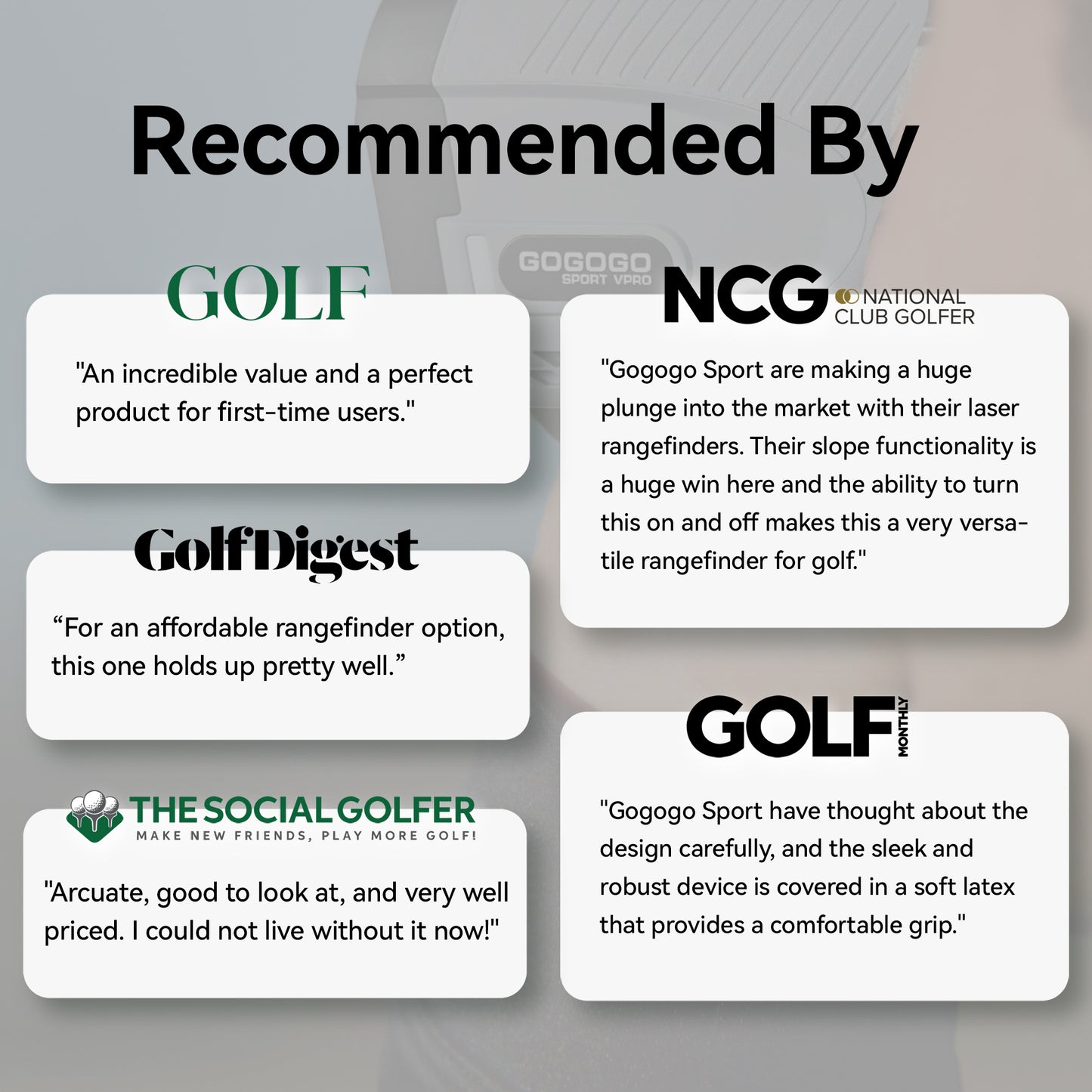 Recommended By

GOGOGO SPORT VPRO

GOLF

"An incredible value and a perfect product for first-time users."

GolfDigest

“For an affordable rangefinder option, this one holds up pretty well.”

THE SOCIAL GOLFER
MAKE NEW FRIENDS, PLAY MORE GOLF!

"Arcuate, good to look at, and very well priced. I could not live without it now!"

NCG NATIONAL CLUB GOLFER

"Gogogo Sport are making a huge plunge into the market with their laser rangefinders. Their slope functionality is a huge win here and the ability to turn this on and off makes this a very versatile rangefinder for golf."

GOLF MONTHLY

"Gogogo Sport have thought about the design carefully, and the sleek and robust device is covered in a soft latex that provides a comfortable grip."